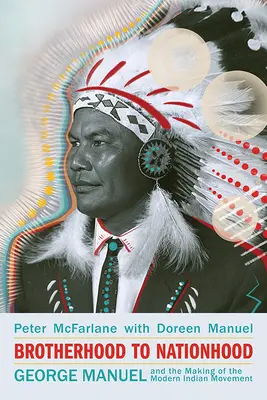 Peter McFarlane with Doreen Manuel

BROTHERHOOD TO NATIONHOOD

GEORGE MANUEL and the Making of the Modern Indian Movement